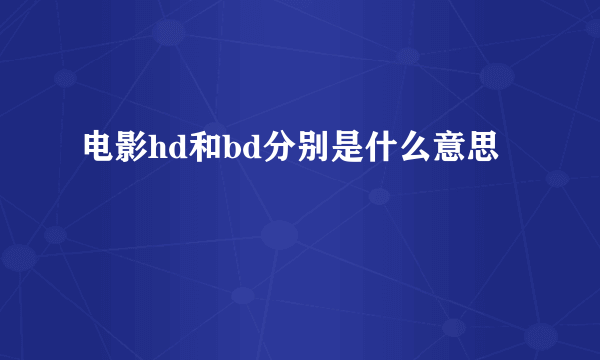 电影hd和bd分别是什么意思